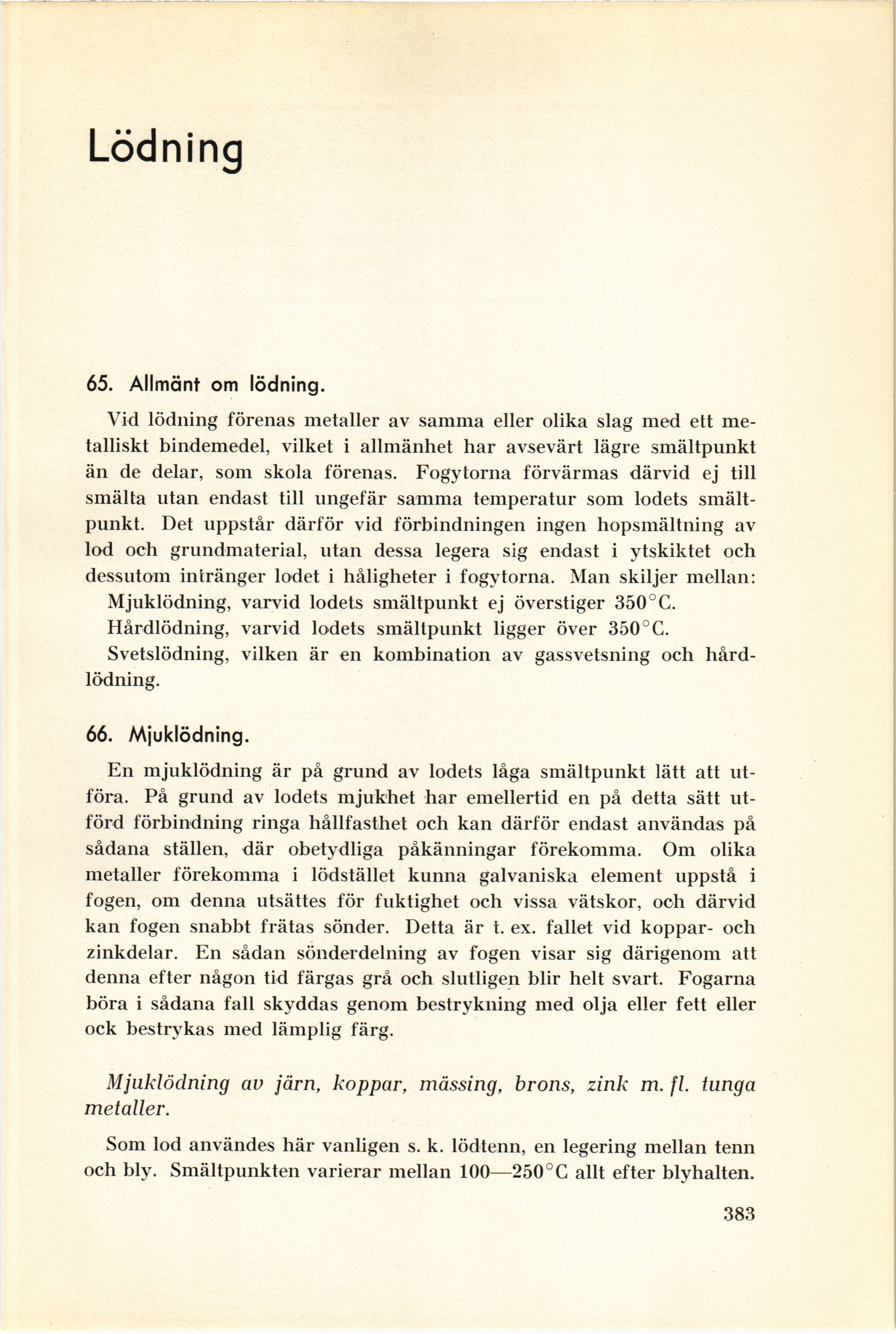 Lödning

65. Allmänt om lödning.

Vid lödning förenas metaller av samma eller olika slag med ett metalliskt bindemedel, vilket i allmänhet har avsevärt lägre smältpunkt än de delar, som skola förenas. Fogytorna förvärmas därvid ej till smälta utan endast till ungefär samma temperatur som lodets smältpunkt. Det uppstår därför vid förbindningen ingen hopsmältning av lod och grundmaterial, utan dessa legera sig endast i ytskiktet och dessutom intränger lodet i håligheter i fogytorna. Man skiljer mellan:
Mjuklödning, varvid lodets smältpunkt ej överstiger 350°C.
Hårdlödning, varvid lodets smältpunkt ligger över 350°C.
Svetslödning, vilken är en kombination av gassvetsning och hårdlödning.

66. Mjuklödning.

En mjuklödning är på grund av lodets låga smältpunkt lätt att utföra. På grund av lodets mjukhet har emellertid en på detta sätt utförd förbindning ringa hållfasthet och kan därför endast användas på sådana ställen, där obetydliga påkänningar förekomma. Om olika metaller förekomma i lödstället kunna galvaniska element uppstå i fogen, om denna utsättes för fuktighet och vissa vätskor, och därvid kan fogen snabbt frätas sönder. Detta är t. ex. fallet vid koppar- och zinkdelar. En sådan sönderdelning av fogen visar sig därigenom att denna efter någon tid färgas grå och slutligen blir helt svart. Fogarna böra i sådana fall skyddas genom bestrykning med olja eller fett eller ock bestrykas med lämplig färg.

Mjuklödning av järn, koppar, mässing, brons, zink m. fl. tunga metaller.

Som lod användes här vanligen s. k. lödtenn, en legering mellan tenn och bly. Smältpunkten varierar mellan 100—250°C allt efter blyhalten.

383